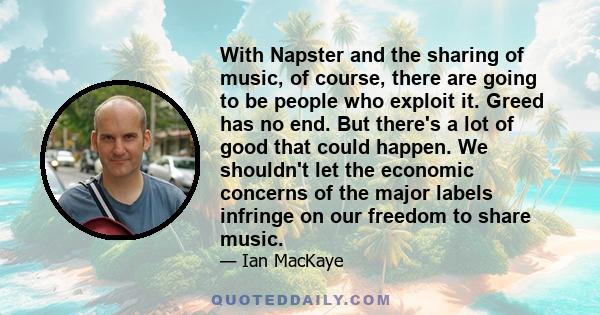 With Napster and the sharing of music, of course, there are going to be people who exploit it. Greed has no end. But there's a lot of good that could happen. We shouldn't let the economic concerns of the major labels infringe on our freedom to share music.

— Ian MacKaye

QUOTEDDAILY.COM